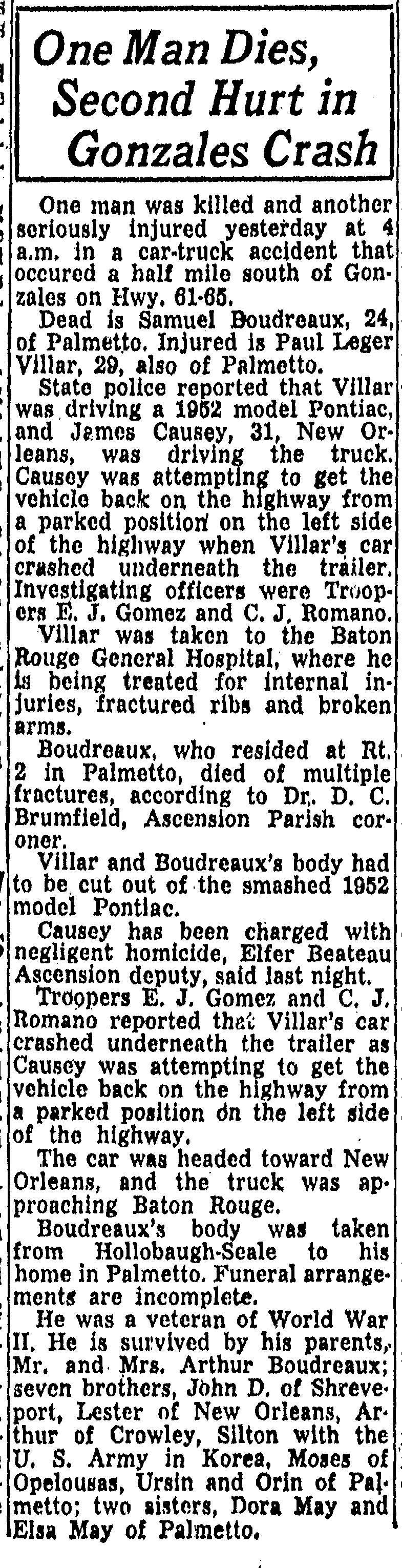 One Man Dies, Second Hurt in Gonzales Crash

One man was killed and another seriously injured yesterday at 4 a.m. in a car-truck accident that occured a half mile south of Gonzales on Hwy. 61-65.

Dead is Samuel Boudreaux, 24, of Palmetto. Injured is Paul Leger Villar, 29, also of Palmetto.

State police reported that Villar was driving a 1952 model Pontiac, and James Causey, 31, New Orleans, was driving the truck. Causey was attempting to get the vehicle back on the highway from a parked position on the left side of the highway when Villar's car crashed underneath the trailer. Investigating officers were Troopers E. J. Gomez and C. J. Romano.

Villar was taken to the Baton Rouge General Hospital, where he is being treated for internal injuries, fractured ribs and broken arms.

Boudreaux, who resided at Rt. 2 in Palmetto, died of multiple fractures, according to Dr. D. C. Brumfield, Ascension Parish coroner.

Villar and Boudreaux's body had to be cut out of the smashed 1952 model Pontiac.

Causey has been charged with negligent homicide, Elfer Beateau Ascension deputy, said last night.

Troopers E. J. Gomez and C. J. Romano reported that Villar's car crashed underneath the trailer as Causey was attempting to get the vehicle back on the highway from a parked position on the left side of the highway.

The car was headed toward New Orleans, and the truck was approaching Baton Rouge.

Boudreaux's body was taken from Hollobaugh-Seale to his home in Palmetto. Funeral arrangements are incomplete.

He was a veteran of World War II. He is survived by his parents, Mr. and Mrs. Arthur Boudreaux; seven brothers, John D. of Shreveport, Lester of New Orleans, Arthur of Crowley, Silton with the U. S. Army in Korea, Moses of Opelousas, Ursin and Orin of Palmetto; two sisters, Dora May and Elsa May of Palmetto.